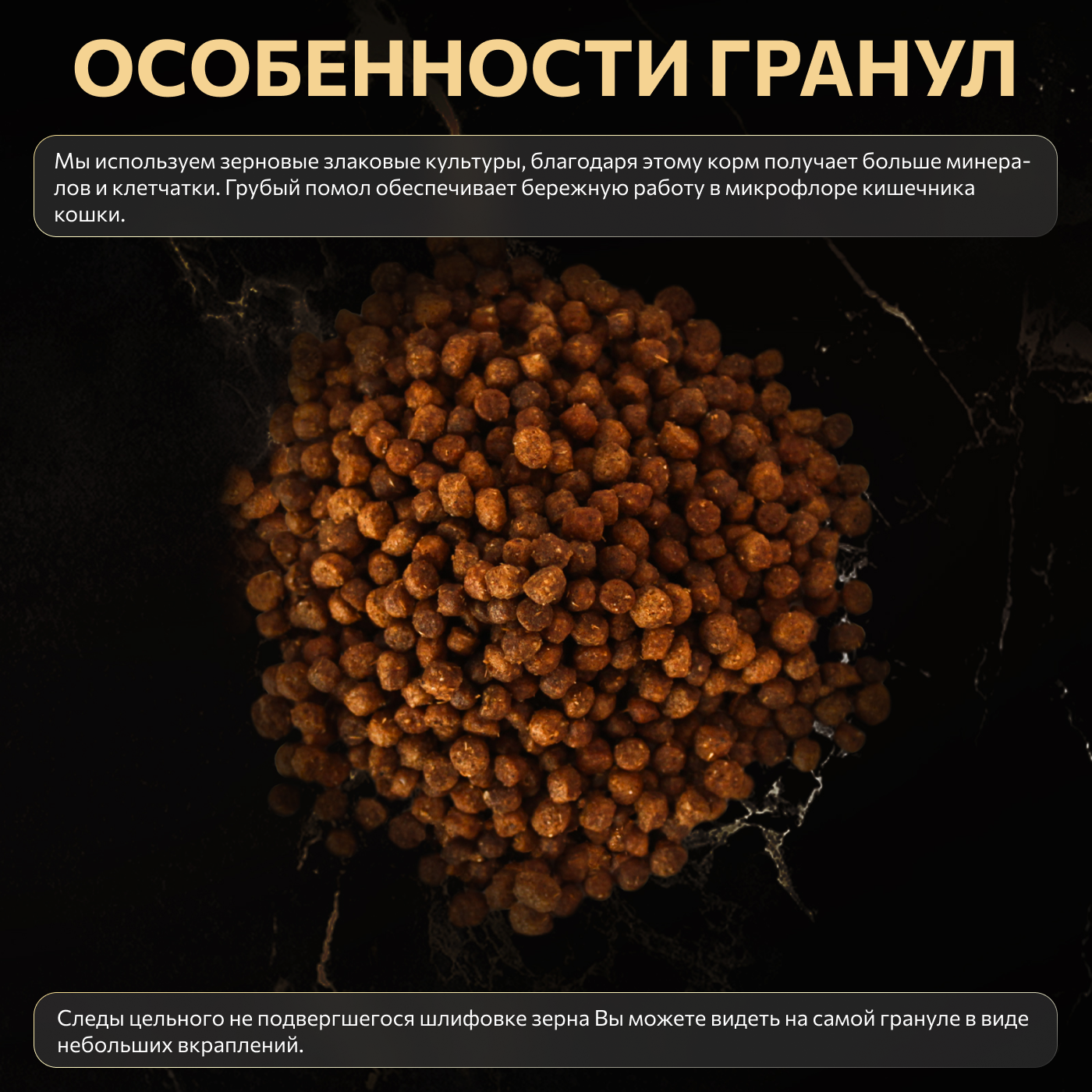 ОСОБЕННОСТИ ГРАНУЛ

Мы используем зерновые злаковые культуры, благодаря этому корм получает больше минералов и клетчатки. Грубый помол обеспечивает бережную работу в микрофлоре кишечника кошки.

Следы цельного не подвергшегося шлифовке зерна Вы можете видеть на самой грануле в виде небольших вкраплений.